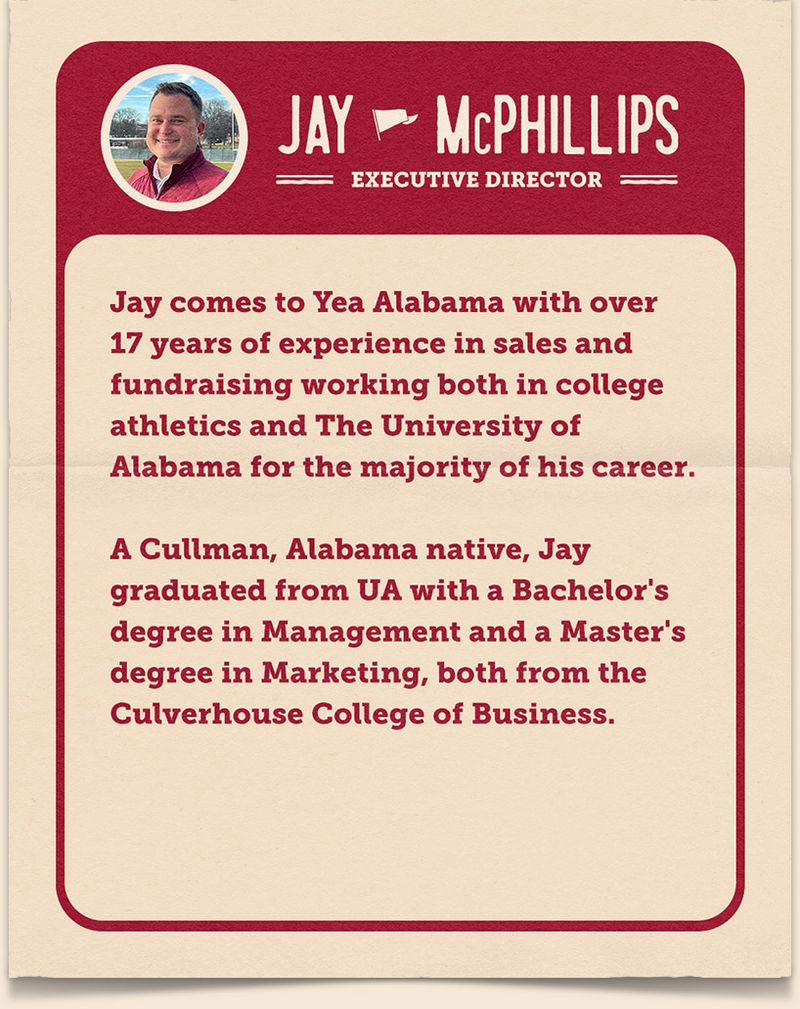 JAY McPHILLIPS

EXECUTIVE DIRECTOR

Jay comes to Yea Alabama with over 17 years of experience in sales and fundraising working both in college athletics and The University of Alabama for the majority of his career.

A Cullman, Alabama native, Jay graduated from UA with a Bachelor's degree in Management and a Master's degree in Marketing, both from the Culverhouse College of Business.